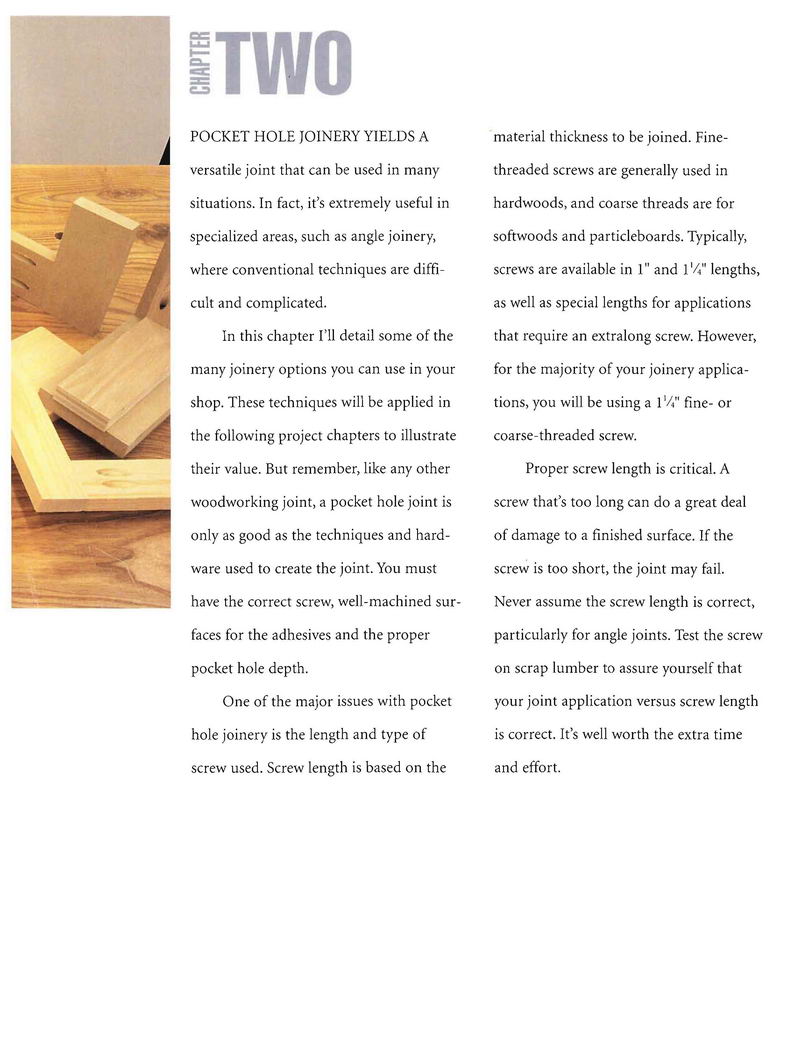 CHAPTER TWO

POCKET HOLE JOINERY YIELDS A versatile joint that can be used in many situations. In fact, it's extremely useful in specialized areas, such as angle joinery, where conventional techniques are difficult and complicated.

In this chapter I'll detail some of the many joinery options you can use in your shop. These techniques will be applied in the following project chapters to illustrate their value. But remember, like any other woodworking joint, a pocket hole joint is only as good as the techniques and hardware used to create the joint. You must have the correct screw, well-machined surfaces for the adhesives and the proper pocket hole depth.

One of the major issues with pocket hole joinery is the length and type of screw used. Screw length is based on the material thickness to be joined. Fine-threaded screws are generally used in hardwoods, and coarse threads are for softwoods and particleboards. Typically, screws are available in 1" and $1\frac{1}{4}$" lengths, as well as special lengths for applications that require an extralong screw. However, for the majority of your joinery applications, you will be using a $1\frac{1}{4}$" fine- or coarse-threaded screw.

Proper screw length is critical. A screw that's too long can do a great deal of damage to a finished surface. If the screw is too short, the joint may fail. Never assume the screw length is correct, particularly for angle joints. Test the screw on scrap lumber to assure yourself that your joint application versus screw length is correct. It's well worth the extra time and effort.